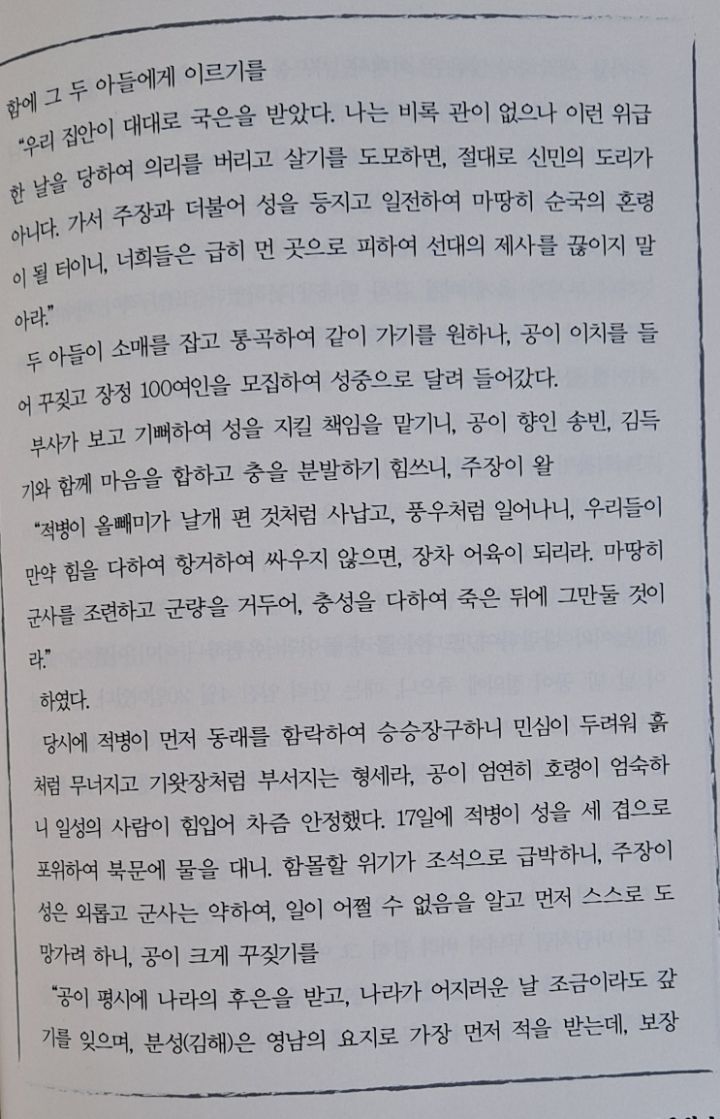 함에 그 두 아들에게 이르기를

"우리 집안이 대대로 국은을 받았다. 나는 비록 관이 없으나 이런 위급한 날을 당하여 의리를 버리고 살기를 도모하면, 절대로 신민의 도리가 아니다. 가서 주장과 더불어 성을 등지고 일전하여 마땅히 순국의 혼령이 될 터이니, 너희들은 급히 먼 곳으로 피하여 선대의 제사를 끊이지 말아라."

두 아들이 소매를 잡고 통곡하여 같이 가기를 원하나, 공이 이치를 들어 꾸짖고 장정 100여인을 모집하여 성중으로 달려 들어갔다.

부사가 보고 기뻐하여 성을 지킬 책임을 맡기니, 공이 향인 송빈, 김득기와 함께 마음을 합하고 충을 분발하기 힘쓰니, 주장이 왈

"적병이 올빼미가 날개 편 것처럼 사납고, 풍우처럼 일어나니, 우리들이 만약 힘을 다하여 항거하여 싸우지 않으면, 장차 어육이 되리라. 마땅히 군사를 조련하고 군량을 거두어, 충성을 다하여 죽은 뒤에 그만둘 것이라."

하였다.

당시에 적병이 먼저 동래를 함락하여 승승장구하니 민심이 두려워 흙처럼 무너지고 기왓장처럼 부서지는 형세라, 공이 엄연히 호령이 엄숙하니 일성의 사람이 힘입어 차츰 안정했다. 17일에 적병이 성을 세 겹으로 포위하여 북문에 물을 대니. 함몰할 위기가 조석으로 급박하니, 주장이 성은 외롭고 군사는 약하여, 일이 어쩔 수 없음을 알고 먼저 스스로 도망가려 하니, 공이 크게 꾸짖기를

"공이 평시에 나라의 후은을 받고, 나라가 어지러운 날 조금이라도 갚기를 잊으며, 분성(김해)은 영남의 요지로 가장 먼저 적을 받는데, 보장